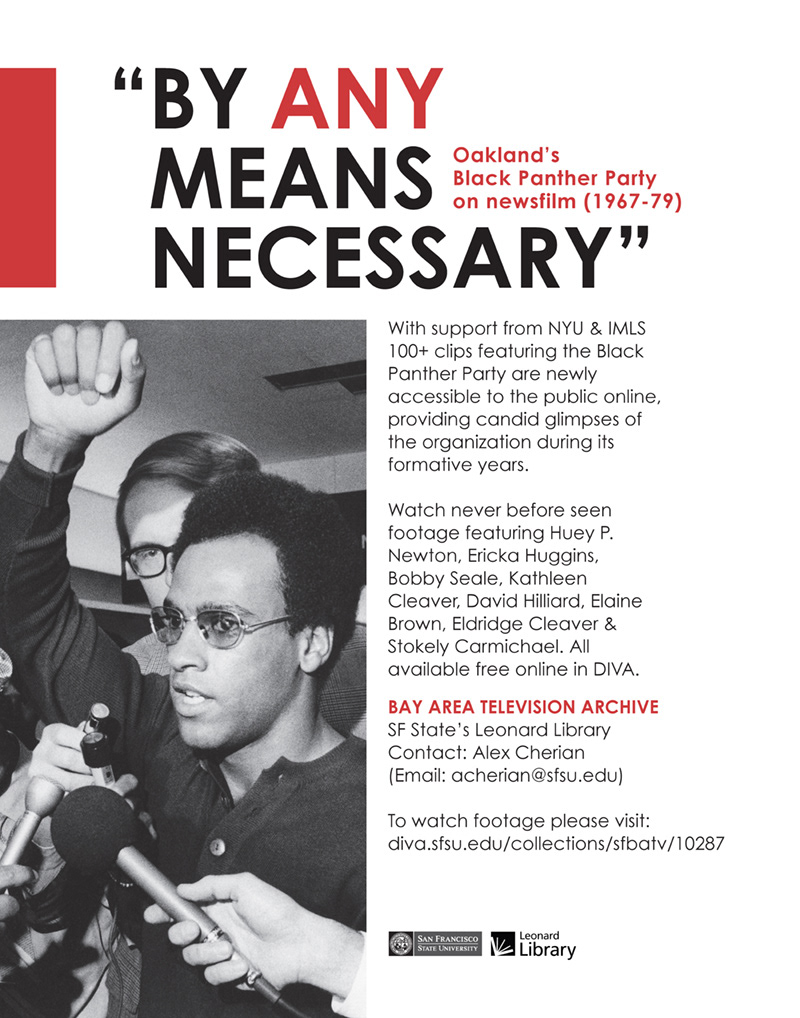 "BY ANY MEANS NECESSARY"

Oakland's
Black Panther Party
on newsfilm (1967-79)

With support from NYU & IMLS 100+ clips featuring the Black Panther Party are newly accessible to the public online, providing candid glimpses of the organization during its formative years.

Watch never before seen footage featuring Huey P. Newton, Ericka Huggins, Bobby Seale, Kathleen Cleaver, David Hilliard, Elaine Brown, Eldridge Cleaver & Stokely Carmichael. All available free online in DIVA.

BAY AREA TELEVISION ARCHIVE
SF State's Leonard Library
Contact: Alex Cherian
(Email: acherian@sfsu.edu)

To watch footage please visit:
diva.sfsu.edu/collections/sfbatv/10287

SAN FRANCISCO STATE UNIVERSITY
Leonard Library